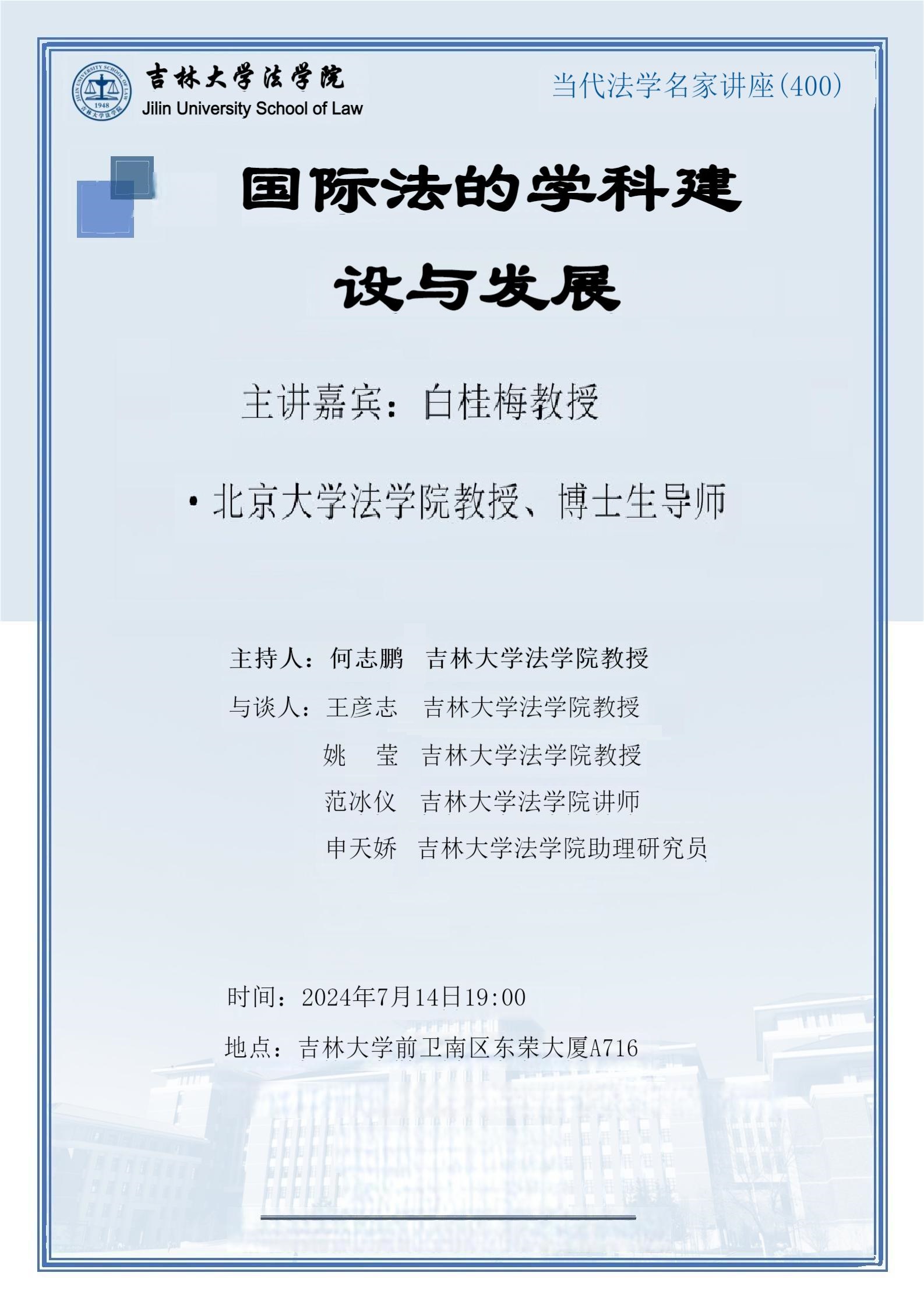 吉林大学法学院
Jilin University School of Law

当代法学名家讲座(400)

国际法的学科建设与发展

主讲嘉宾：白桂梅教授

• 北京大学法学院教授、博士生导师

主持人：何志鹏 吉林大学法学院教授

与谈人：王彦志 吉林大学法学院教授
姚 莹 吉林大学法学院教授
范冰仪 吉林大学法学院讲师
申天娇 吉林大学法学院助理研究员

时间：2024年7月14日19:00

地点：吉林大学前卫南区东荣大厦A716